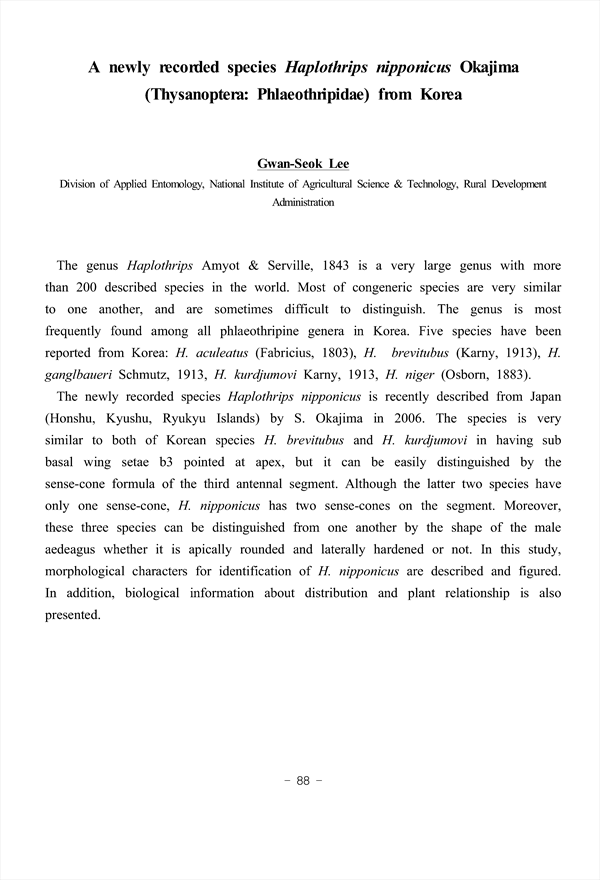 A newly recorded species Haplothrips nipponicus Okajima (Thysanoptera: Phlaeothripidae) from Korea

Gwan-Seok Lee
Division of Applied Entomology, National Institute of Agricultural Science & Technology, Rural Development Administration

The genus Haplothrips Amyot & Serville, 1843 is a very large genus with more than 200 described species in the world. Most of congeneric species are very similar to one another, and are sometimes difficult to distinguish. The genus is most frequently found among all phlaeothripine genera in Korea. Five species have been reported from Korea: H. aculeatus (Fabricius, 1803), H. brevitubus (Karny, 1913), H. ganglbaueri Schmutz, 1913, H. kurdjumovi Karny, 1913, H. niger (Osborn, 1883).

The newly recorded species Haplothrips nipponicus is recently described from Japan (Honshu, Kyushu, Ryukyu Islands) by S. Okajima in 2006. The species is very similar to both of Korean species H. brevitubus and H. kurdjumovi in having sub basal wing setae b3 pointed at apex, but it can be easily distinguished by the sense-cone formula of the third antennal segment. Although the latter two species have only one sense-cone, H. nipponicus has two sense-cones on the segment. Moreover, these three species can be distinguished from one another by the shape of the male aedeagus whether it is apically rounded and laterally hardened or not. In this study, morphological characters for identification of H. nipponicus are described and figured. In addition, biological information about distribution and plant relationship is also presented.

- 88 -